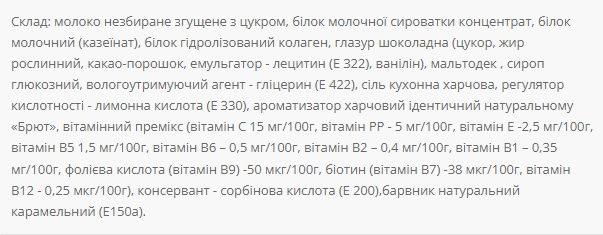 Склад: молоко незбиране згущене з цукром, білок молочної сироватки концентрат, білок молочний (казеїнат), білок гідролізований колаген, глазур шоколадна (цукор, жир рослинний, какао-порошок, емульгатор - лецитин (Е 322), ванілін), мальтодек , сироп глюкозний, вологоутримуючий агент - гліцерин (Е 422), сіль кухонна харчова, регулятор кислотності - лимонна кислота (Е 330), ароматизатор харчовий ідентичний натуральному «Брют», вітамінний премікс (вітамін С 15 мг/100г, вітамін РР - 5 мг/100г, вітамін Е -2,5 мг/100г, вітамін В5 1,5 мг/100г, вітамін В6 – 0,5 мг/100г, вітамін В2 – 0,4 мг/100г, вітамін В1 – 0,35 мг/100г, фолієва кислота (вітамін В9) -50 мкг/100г, біотин (вітамін В7) -38 мкг/100г, вітамін В12 - 0,25 мкг/100г), консервант - сорбінова кислота (Е 200),барвник натуральний карамельний (Е150а).